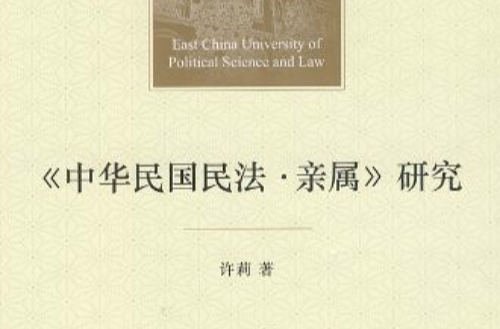 East China University of
Political Science and Law

《中华民国民法·亲属》研究

许莉 著